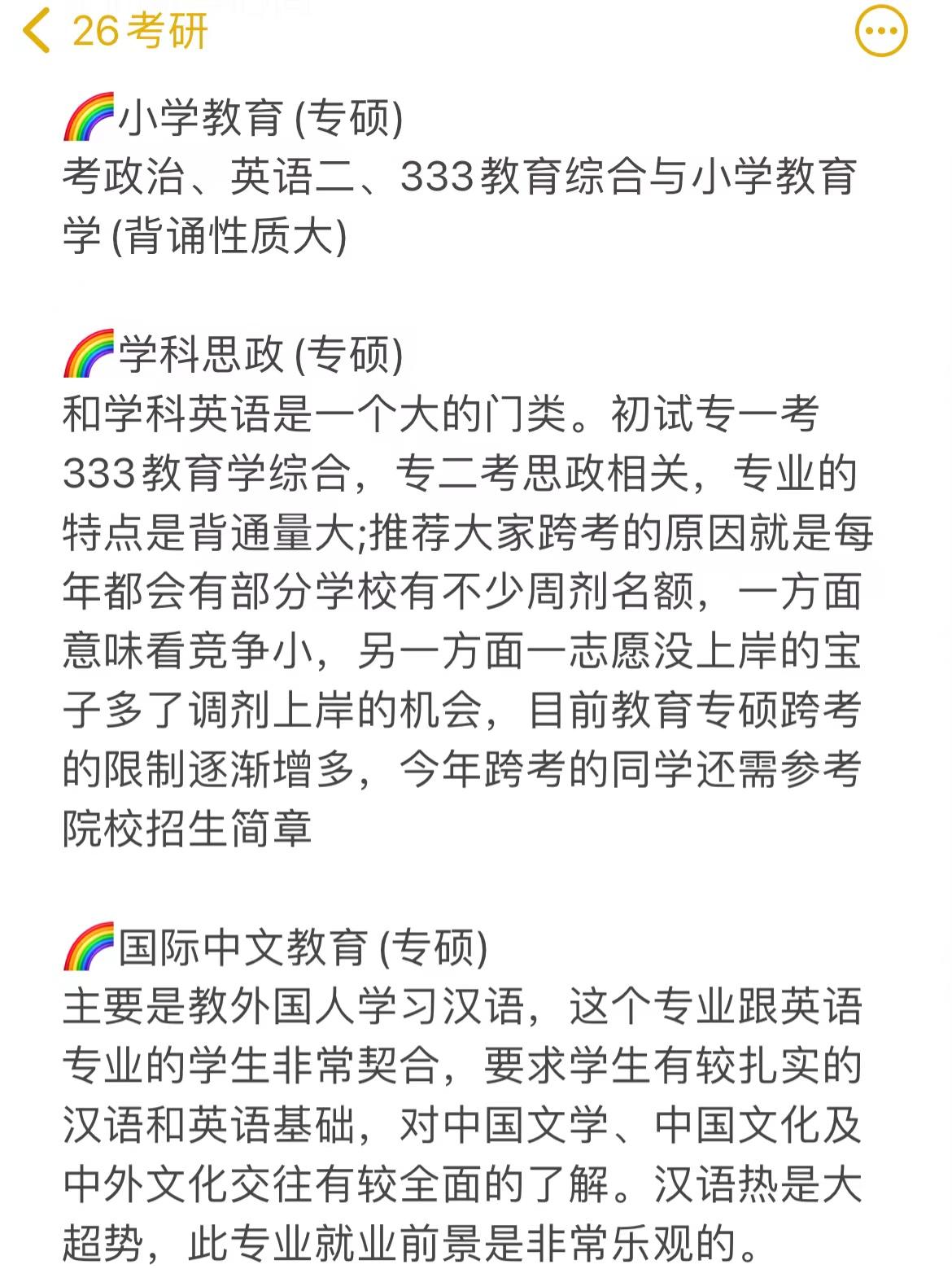 26考研

🌈小学教育 (专硕)
考政治、英语二、333教育综合与小学教育学 (背诵性质大)

🌈学科思政 (专硕)
和学科英语是一个大的门类。初试专一考333教育学综合，专二考思政相关，专业的特点是背通量大;推荐大家跨考的原因就是每年都会有部分学校有不少周剂名额，一方面意味看竞争小，另一方面一志愿没上岸的宝子多了调剂上岸的机会，目前教育专硕跨考的限制逐渐增多，今年跨考的同学还需参考院校招生简章

🌈国际中文教育 (专硕)
主要是教外国人学习汉语，这个专业跟英语专业的学生非常契合，要求学生有较扎实的汉语和英语基础，对中国文学、中国文化及中外文化交往有较全面的了解。汉语热是大超势，此专业就业前景是非常乐观的。